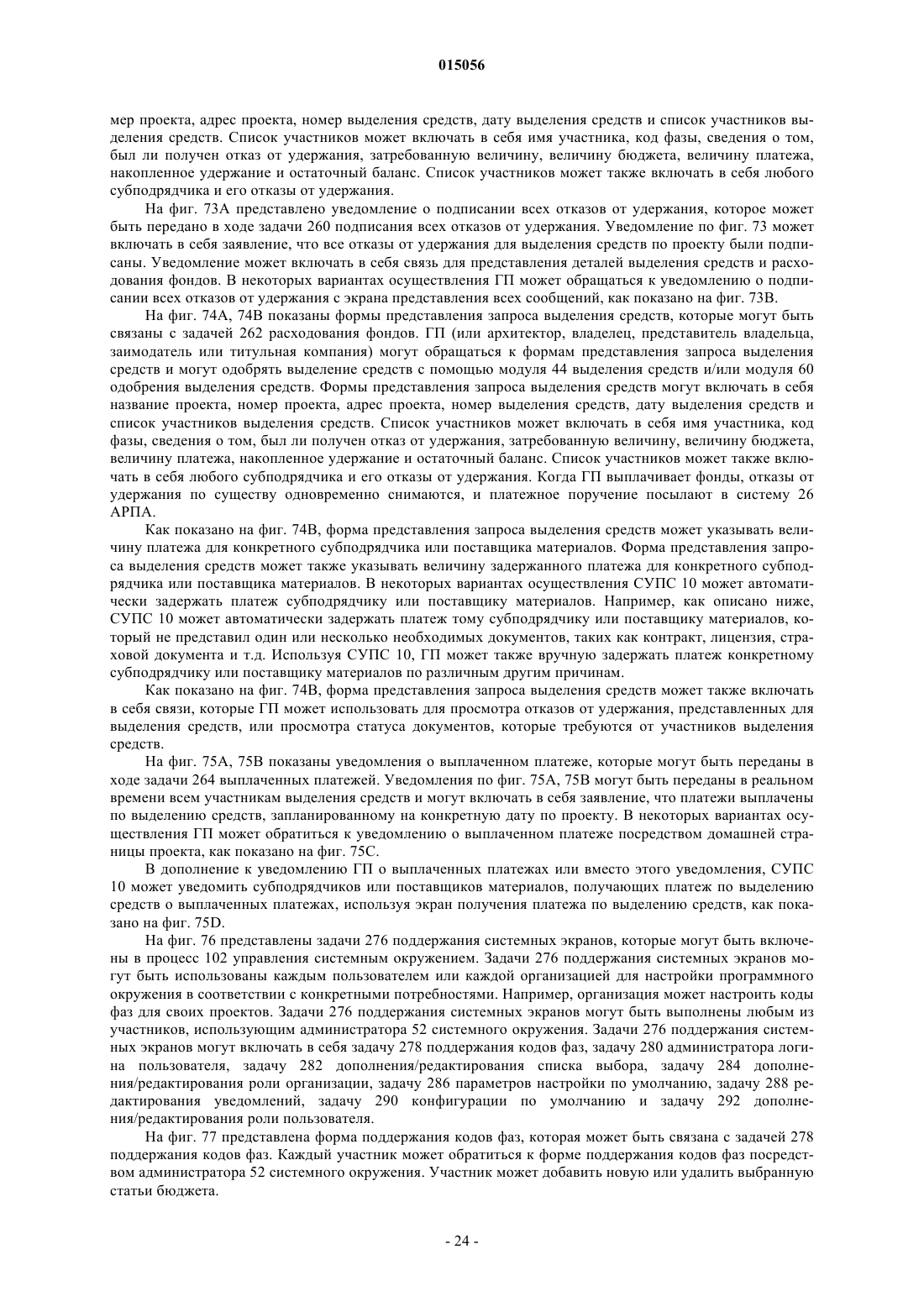 015056

мер проекта, адрес проекта, номер выделения средств, дату выделения средств и список участников выделения средств. Список участников может включать в себя имя участника, код фазы, сведения о том, был ли получен отказ от удержания, затребованную величину, величину бюджета, величину платежа, накопленное удержание и остаточный баланс. Список участников может также включать в себя любого субподрядчика и его отказы от удержания.

На фиг. 73А представлено уведомление о подписании всех отказов от удержания, которое может быть передано в ходе задачи 260 подписания всех отказов от удержания. Уведомление по фиг. 73 может включать в себя заявление, что все отказы от удержания для выделения средств по проекту были подписаны. Уведомление может включать в себя связь для представления деталей выделения средств и расходования фондов. В некоторых вариантах осуществления ГП может обращаться к уведомлению о подписании всех отказов от удержания с экрана представления всех сообщений, как показано на фиг. 73В.

На фиг. 74А, 74В показаны формы представления запроса выделения средств, которые могут быть связаны с задачей 262 расходования фондов. ГП (или архитектор, владелец, представитель владельца, заимодатель или титульная компания) могут обращаться к формам представления запроса выделения средств и могут одобрять выделение средств с помощью модуля 44 выделения средств и/или модуля 60 одобрения выделения средств. Формы представления запроса выделения средств могут включать в себя название проекта, номер проекта, адрес проекта, номер выделения средств, дату выделения средств и список участников выделения средств. Список участников может включать в себя имя участника, код фазы, сведения о том, был ли получен отказ от удержания, затребованную величину, величину бюджета, величину платежа, накопленное удержание и остаточный баланс. Список участников может также включать в себя любого субподрядчика и его отказы от удержания. Когда ГП выплачивает фонды, отказы от удержания по существу одновременно снимаются, и платежное поручение посылают в систему 26 АРПА.

Как показано на фиг. 74В, форма представления запроса выделения средств может указывать величину платежа для конкретного субподрядчика или поставщика материалов. Форма представления запроса выделения средств может также указывать величину задержанного платежа для конкретного субподрядчика или поставщика материалов. В некоторых вариантах осуществления СУПС 10 может автоматически задержать платеж субподрядчику или поставщику материалов. Например, как описано ниже, СУПС 10 может автоматически задержать платеж тому субподрядчику или поставщику материалов, который не представил один или несколько необходимых документов, таких как контракт, лицензия, страховой документа и т.д. Используя СУПС 10, ГП может также вручную задержать платеж конкретному субподрядчику или поставщику материалов по различным другим причинам.

Как показано на фиг. 74В, форма представления запроса выделения средств может также включать в себя связи, которые ГП может использовать для просмотра отказов от удержания, представленных для выделения средств, или просмотра статуса документов, которые требуются от участников выделения средств.

На фиг. 75А, 75В показаны уведомления о выплаченном платеже, которые могут быть переданы в ходе задачи 264 выплаченных платежей. Уведомления по фиг. 75А, 75В могут быть переданы в реальном времени всем участникам выделения средств и могут включать в себя заявление, что платежи выплачены по выделению средств, запланированному на конкретную дату по проекту. В некоторых вариантах осуществления ГП может обратиться к уведомлению о выплаченном платеже посредством домашней страницы проекта, как показано на фиг. 75С.

В дополнение к уведомлению ГП о выплаченных платежах или вместо этого уведомления, СУПС 10 может уведомить субподрядчиков или поставщиков материалов, получающих платеж по выделению средств о выплаченных платежах, используя экран получения платежа по выделению средств, как показано на фиг. 75D.

На фиг. 76 представлены задачи 276 поддержания системных экранов, которые могут быть включены в процесс 102 управления системным окружением. Задачи 276 поддержания системных экранов могут быть использованы каждым пользователем или каждой организацией для настройки программного окружения в соответствии с конкретными потребностями. Например, организация может настроить коды фаз для своих проектов. Задачи 276 поддержания системных экранов могут быть выполнены любым из участников, использующим администратора 52 системного окружения. Задачи 276 поддержания системных экранов могут включать в себя задачу 278 поддержания кодов фаз, задачу 280 администратора логина пользователя, задачу 282 дополнения/редактирования списка выбора, задачу 284 дополнения/редактирования роли организации, задачу 286 параметров настройки по умолчанию, задачу 288 редактирования уведомлений, задачу 290 конфигурации по умолчанию и задачу 292 дополнения/редактирования роли пользователя.

На фиг. 77 представлена форма поддержания кодов фаз, которая может быть связана с задачей 278 поддержания кодов фаз. Каждый участник может обратиться к форме поддержания кодов фаз посредством администратора 52 системного окружения. Участник может добавить новую или удалить выбранную статьи бюджета.

- 24 -